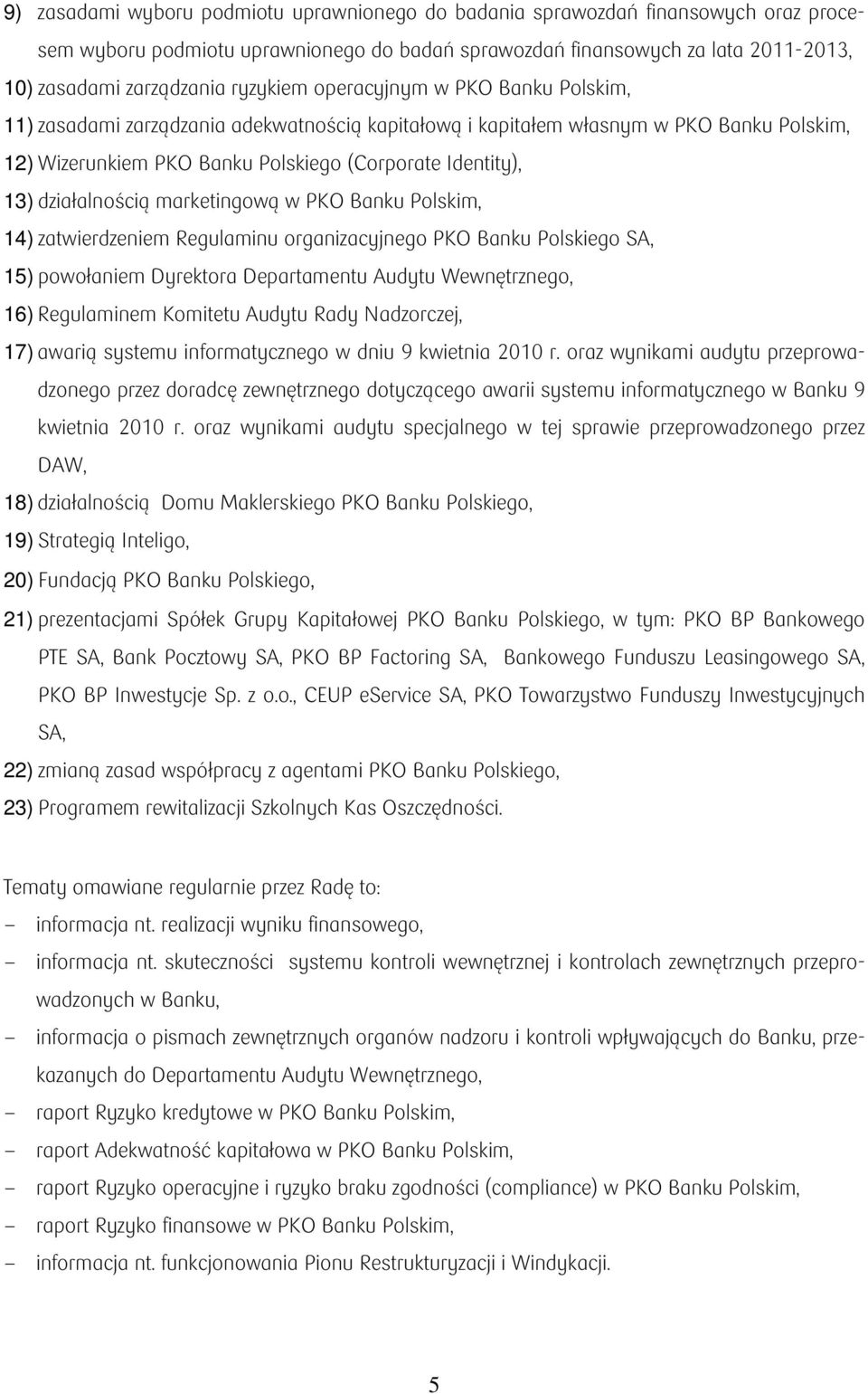 9) zasadami wyboru podmiotu uprawnionego do badania sprawozdań finansowych oraz procesem wyboru podmiotu uprawnionego do badań sprawozdań finansowych za lata 2011-2013,

10) zasadami zarządzania ryzykiem operacyjnym w PKO Banku Polskim,

11) zasadami zarządzania adekwatnością kapitałową i kapitałem własnym w PKO Banku Polskim,

12) Wizerunkiem PKO Banku Polskiego (Corporate Identity),

13) działalnością marketingową w PKO Banku Polskim,

14) zatwierdzeniem Regulaminu organizacyjnego PKO Banku Polskiego SA,

15) powołaniem Dyrektora Departamentu Audytu Wewnętrznego,

16) Regulaminem Komitetu Audytu Rady Nadzorczej,

17) awarią systemu informatycznego w dniu 9 kwietnia 2010 r. oraz wynikami audytu przeprowadzonego przez doradcę zewnętrznego dotyczącego awarii systemu informatycznego w Banku 9 kwietnia 2010 r. oraz wynikami audytu specjalnego w tej sprawie przeprowadzonego przez DAW,

18) działalnością Domu Maklerskiego PKO Banku Polskiego,

19) Strategią Inteligo,

20) Fundacją PKO Banku Polskiego,

21) prezentacjami Spółek Grupy Kapitałowej PKO Banku Polskiego, w tym: PKO BP Bankowego PTE SA, Bank Pocztowy SA, PKO BP Factoring SA, Bankowego Funduszu Leasingowego SA, PKO BP Inwestycje Sp. z o.o., CEUP eService SA, PKO Towarzystwo Funduszy Inwestycyjnych SA,

22) zmianą zasad współpracy z agentami PKO Banku Polskiego,

23) Programem rewitalizacji Szkolnych Kas Oszczędności.

Tematy omawiane regularnie przez Radę to:

– informacja nt. realizacji wyniku finansowego,

– informacja nt. skuteczności systemu kontroli wewnętrznej i kontrolach zewnętrznych przeprowadzonych w Banku,

– informacja o pismach zewnętrznych organów nadzoru i kontroli wpływających do Banku, przekazanych do Departamentu Audytu Wewnętrznego,

– raport Ryzyko kredytowe w PKO Banku Polskim,

– raport Adekwatność kapitałowa w PKO Banku Polskim,

– raport Ryzyko operacyjne i ryzyko braku zgodności (compliance) w PKO Banku Polskim,

– raport Ryzyko finansowe w PKO Banku Polskim,

– informacja nt. funkcjonowania Pionu Restrukturyzacji i Windykacji.

5